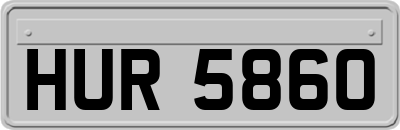 HUR 5860